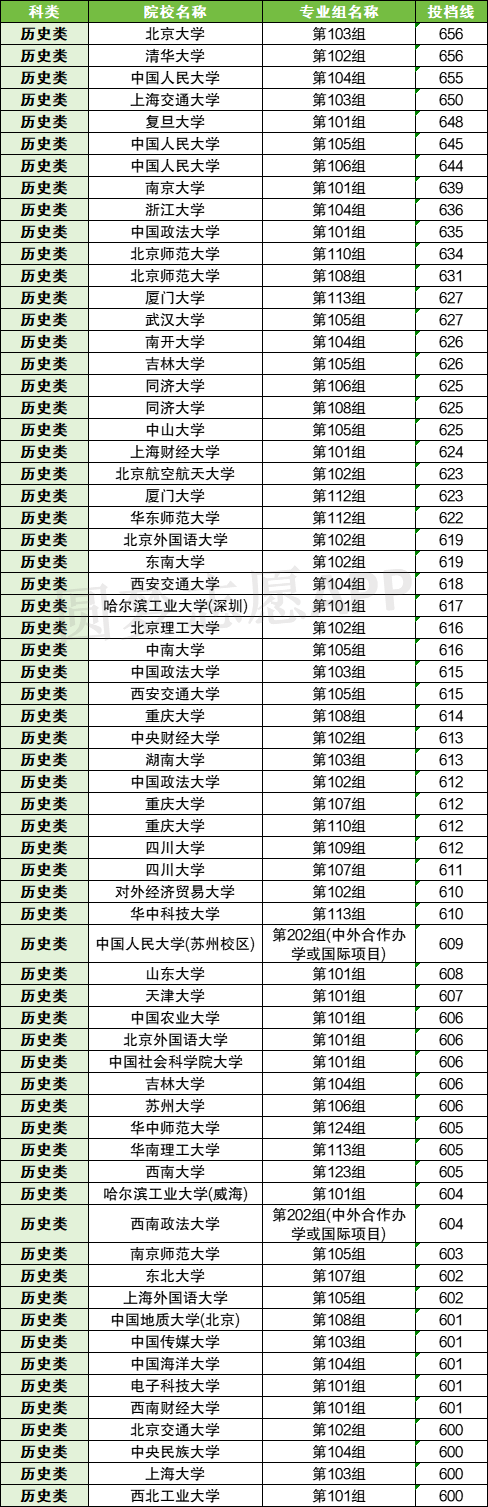 | 科类 | 院校名称 | 专业组名称 | 投档线 |
|---|---|---|---|
| 历史类 | 北京大学 | 第103组 | 656 |
| 历史类 | 清华大学 | 第102组 | 656 |
| 历史类 | 中国人民大学 | 第104组 | 655 |
| 历史类 | 上海交通大学 | 第103组 | 650 |
| 历史类 | 复旦大学 | 第101组 | 648 |
| 历史类 | 中国人民大学 | 第105组 | 645 |
| 历史类 | 中国人民大学 | 第106组 | 644 |
| 历史类 | 南京大学 | 第101组 | 639 |
| 历史类 | 浙江大学 | 第104组 | 636 |
| 历史类 | 中国政法大学 | 第101组 | 635 |
| 历史类 | 北京师范大学 | 第110组 | 634 |
| 历史类 | 北京师范大学 | 第108组 | 631 |
| 历史类 | 厦门大学 | 第113组 | 627 |
| 历史类 | 武汉大学 | 第105组 | 627 |
| 历史类 | 南开大学 | 第104组 | 626 |
| 历史类 | 吉林大学 | 第105组 | 626 |
| 历史类 | 同济大学 | 第106组 | 625 |
| 历史类 | 同济大学 | 第108组 | 625 |
| 历史类 | 中山大学 | 第105组 | 625 |
| 历史类 | 上海财经大学 | 第101组 | 624 |
| 历史类 | 北京航空航天大学 | 第102组 | 623 |
| 历史类 | 厦门大学 | 第112组 | 623 |
| 历史类 | 华东师范大学 | 第112组 | 622 |
| 历史类 | 北京外国语大学 | 第102组 | 619 |
| 历史类 | 东南大学 | 第102组 | 619 |
| 历史类 | 西安交通大学 | 第104组 | 618 |
| 历史类 | 哈尔滨工业大学(深圳) | 第101组 | 617 |
| 历史类 | 北京理工大学 | 第102组 | 616 |
| 历史类 | 中南大学 | 第105组 | 616 |
| 历史类 | 中国政法大学 | 第103组 | 615 |
| 历史类 | 西安交通大学 | 第105组 | 615 |
| 历史类 | 重庆大学 | 第108组 | 614 |
| 历史类 | 中央财经大学 | 第102组 | 613 |
| 历史类 | 湖南大学 | 第103组 | 613 |
| 历史类 | 中国政法大学 | 第102组 | 612 |
| 历史类 | 重庆大学 | 第107组 | 612 |
| 历史类 | 重庆大学 | 第110组 | 612 |
| 历史类 | 四川大学 | 第109组 | 612 |
| 历史类 | 四川大学 | 第107组 | 611 |
| 历史类 | 对外经济贸易大学 | 第102组 | 610 |
| 历史类 | 华中科技大学 | 第113组 | 610 |
| 历史类 | 中国人民大学(苏州校区) | 第202组(中外合作办学或国际项目) | 609 |
| 历史类 | 山东大学 | 第101组 | 608 |
| 历史类 | 天津大学 | 第101组 | 607 |
| 历史类 | 中国农业大学 | 第101组 | 606 |
| 历史类 | 北京外国语大学 | 第101组 | 606 |
| 历史类 | 中国社会科学院大学 | 第101组 | 606 |
| 历史类 | 吉林大学 | 第104组 | 606 |
| 历史类 | 苏州大学 | 第106组 | 606 |
| 历史类 | 华中师范大学 | 第124组 | 605 |
| 历史类 | 华南理工大学 | 第113组 | 605 |
| 历史类 | 西南大学 | 第123组 | 605 |
| 历史类 | 哈尔滨工业大学(威海) | 第101组 | 604 |
| 历史类 | 西南政法大学 | 第202组(中外合作办学或国际项目) | 604 |
| 历史类 | 南京师范大学 | 第105组 | 603 |
| 历史类 | 东北大学 | 第107组 | 602 |
| 历史类 | 上海外国语大学 | 第105组 | 602 |
| 历史类 | 中国地质大学(北京) | 第108组 | 601 |
| 历史类 | 中国传媒大学 | 第103组 | 601 |
| 历史类 | 中国海洋大学 | 第104组 | 601 |
| 历史类 | 电子科技大学 | 第101组 | 601 |
| 历史类 | 西南财经大学 | 第101组 | 601 |
| 历史类 | 北京交通大学 | 第102组 | 600 |
| 历史类 | 中央民族大学 | 第104组 | 600 |
| 历史类 | 上海大学 | 第103组 | 600 |
| 历史类 | 西北工业大学 | 第101组 | 600 |